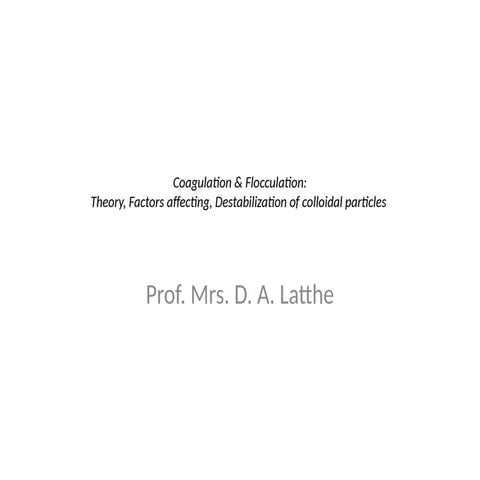 Coagulation & Flocculation:
Theory, Factors affecting, Destabilization of colloidal particles

Prof. Mrs. D. A. Latthe